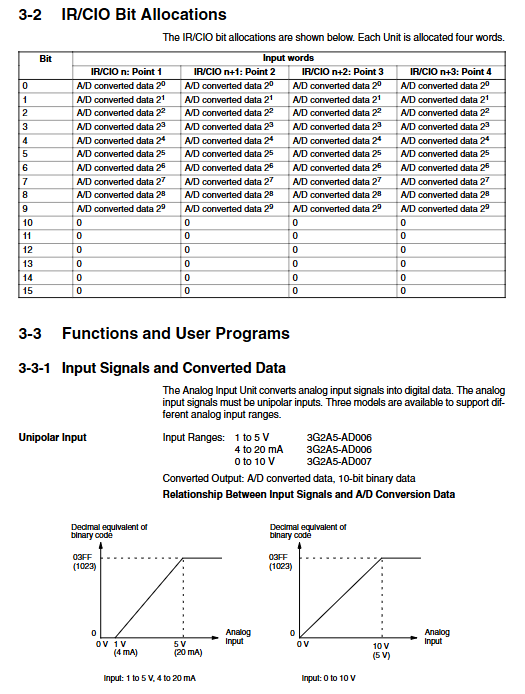 3-2 IR/CIO Bit Allocations

The IR/CIO bit allocations are shown below. Each Unit is allocated four words.

| Bit | Input words | | | |
|---|---|---|---|---|
| | IR/CIO n: Point 1 | IR/CIO n+1: Point 2 | IR/CIO n+2: Point 3 | IR/CIO n+3: Point 4 |
| 0 | A/D converted data $2^0$ | A/D converted data $2^0$ | A/D converted data $2^0$ | A/D converted data $2^0$ |
| 1 | A/D converted data $2^1$ | A/D converted data $2^1$ | A/D converted data $2^1$ | A/D converted data $2^1$ |
| 2 | A/D converted data $2^2$ | A/D converted data $2^2$ | A/D converted data $2^2$ | A/D converted data $2^2$ |
| 3 | A/D converted data $2^3$ | A/D converted data $2^3$ | A/D converted data $2^3$ | A/D converted data $2^3$ |
| 4 | A/D converted data $2^4$ | A/D converted data $2^4$ | A/D converted data $2^4$ | A/D converted data $2^4$ |
| 5 | A/D converted data $2^5$ | A/D converted data $2^5$ | A/D converted data $2^5$ | A/D converted data $2^5$ |
| 6 | A/D converted data $2^6$ | A/D converted data $2^6$ | A/D converted data $2^6$ | A/D converted data $2^6$ |
| 7 | A/D converted data $2^7$ | A/D converted data $2^7$ | A/D converted data $2^7$ | A/D converted data $2^7$ |
| 8 | A/D converted data $2^8$ | A/D converted data $2^8$ | A/D converted data $2^8$ | A/D converted data $2^8$ |
| 9 | A/D converted data $2^9$ | A/D converted data $2^9$ | A/D converted data $2^9$ | A/D converted data $2^9$ |
| 10 | 0 | 0 | 0 | 0 |
| 11 | 0 | 0 | 0 | 0 |
| 12 | 0 | 0 | 0 | 0 |
| 13 | 0 | 0 | 0 | 0 |
| 14 | 0 | 0 | 0 | 0 |
| 15 | 0 | 0 | 0 | 0 |

3-3 Functions and User Programs

3-3-1 Input Signals and Converted Data

The Analog Input Unit converts analog input signals into digital data. The analog input signals must be unipolar inputs. Three models are available to support different analog input ranges.

Unipolar Input

Input Ranges: 1 to 5 V 3G2A5-AD006
4 to 20 mA 3G2A5-AD006
0 to 10 V 3G2A5-AD007

Converted Output: A/D converted data, 10-bit binary data

Relationship Between Input Signals and A/D Conversion Data

Decimal equivalent of binary code
03FF (1023)
0
0 V 1 V (4 mA) 5 V (20 mA) Analog Input

Input: 1 to 5 V, 4 to 20 mA

Decimal equivalent of binary code
03FF (1023)
0
0 V 10 V (5 V) Analog Input

Input: 0 to 10 V